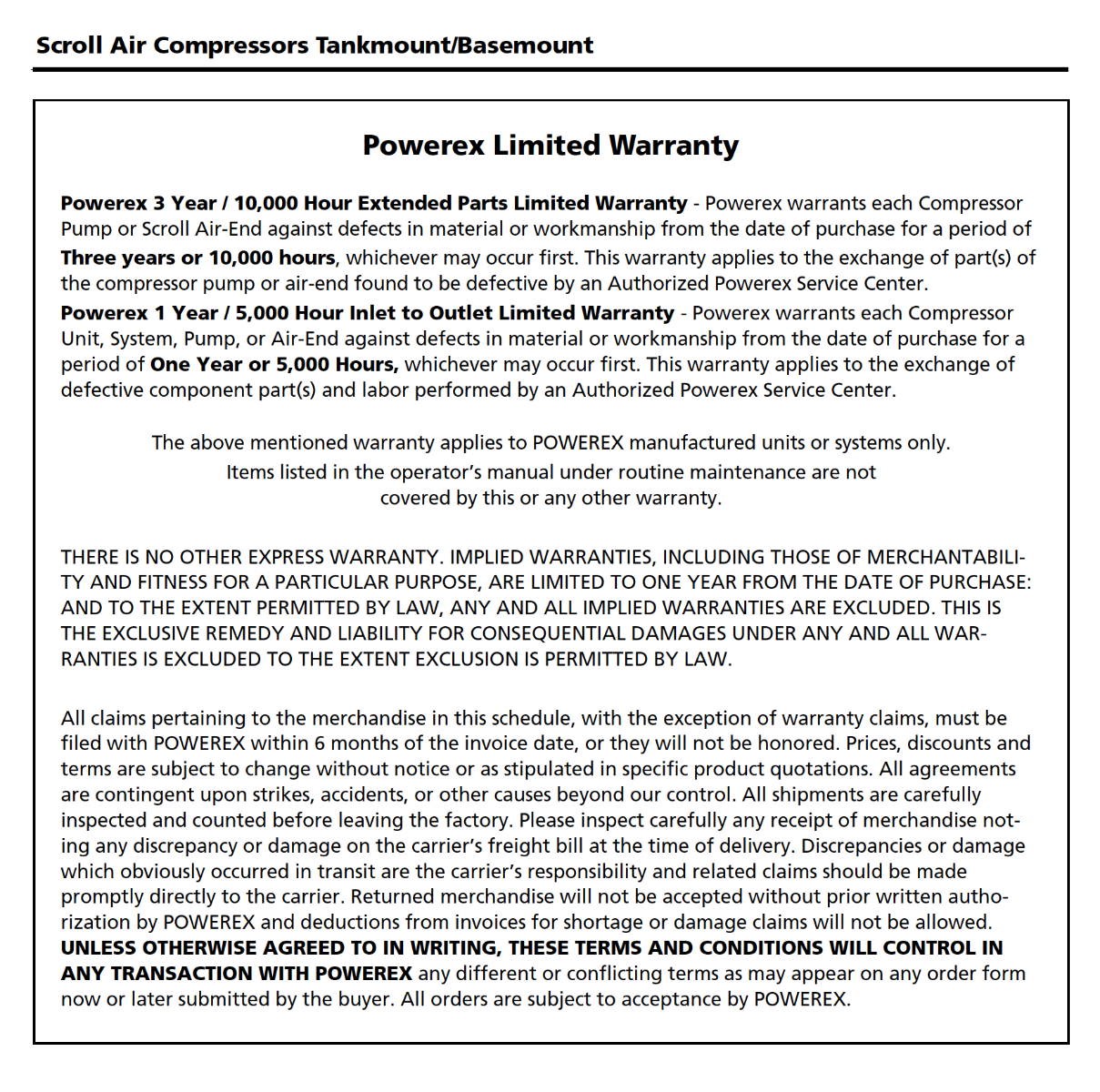 Scroll Air Compressors Tankmount/Basemount

Powerex Limited Warranty

Powerex 3 Year / 10,000 Hour Extended Parts Limited Warranty - Powerex warrants each Compressor Pump or Scroll Air-End against defects in material or workmanship from the date of purchase for a period of Three years or 10,000 hours, whichever may occur first. This warranty applies to the exchange of part(s) of the compressor pump or air-end found to be defective by an Authorized Powerex Service Center.

Powerex 1 Year / 5,000 Hour Inlet to Outlet Limited Warranty - Powerex warrants each Compressor Unit, System, Pump, or Air-End against defects in material or workmanship from the date of purchase for a period of One Year or 5,000 Hours, whichever may occur first. This warranty applies to the exchange of defective component part(s) and labor performed by an Authorized Powerex Service Center.

The above mentioned warranty applies to POWEREX manufactured units or systems only.
Items listed in the operator's manual under routine maintenance are not covered by this or any other warranty.

THERE IS NO OTHER EXPRESS WARRANTY. IMPLIED WARRANTIES, INCLUDING THOSE OF MERCHANTABILITY AND FITNESS FOR A PARTICULAR PURPOSE, ARE LIMITED TO ONE YEAR FROM THE DATE OF PURCHASE: AND TO THE EXTENT PERMITTED BY LAW, ANY AND ALL IMPLIED WARRANTIES ARE EXCLUDED. THIS IS THE EXCLUSIVE REMEDY AND LIABILITY FOR CONSEQUENTIAL DAMAGES UNDER ANY AND ALL WARRANTIES IS EXCLUDED TO THE EXTENT EXCLUSION IS PERMITTED BY LAW.

All claims pertaining to the merchandise in this schedule, with the exception of warranty claims, must be filed with POWEREX within 6 months of the invoice date, or they will not be honored. Prices, discounts and terms are subject to change without notice or as stipulated in specific product quotations. All agreements are contingent upon strikes, accidents, or other causes beyond our control. All shipments are carefully inspected and counted before leaving the factory. Please inspect carefully any receipt of merchandise noting any discrepancy or damage on the carrier's freight bill at the time of delivery. Discrepancies or damage which obviously occurred in transit are the carrier's responsibility and related claims should be made promptly directly to the carrier. Returned merchandise will not be accepted without prior written authorization by POWEREX and deductions from invoices for shortage or damage claims will not be allowed. UNLESS OTHERWISE AGREED TO IN WRITING, THESE TERMS AND CONDITIONS WILL CONTROL IN ANY TRANSACTION WITH POWEREX any different or conflicting terms as may appear on any order form now or later submitted by the buyer. All orders are subject to acceptance by POWEREX.